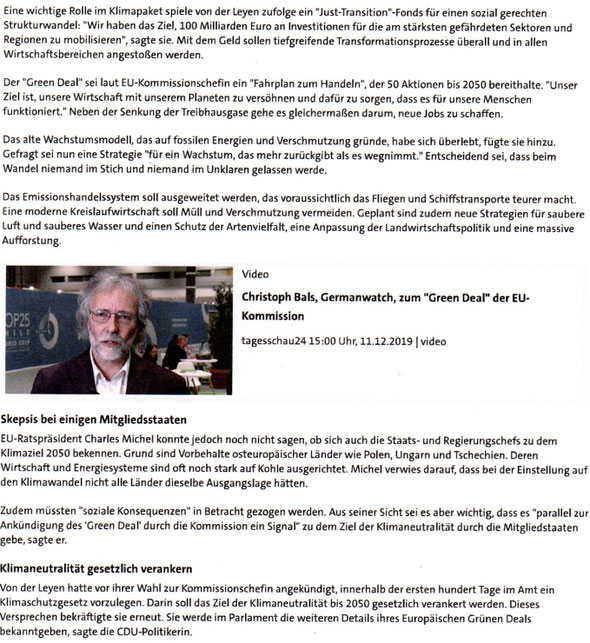 Eine wichtige Rolle im Klimapaket spiele von der Leyen zufolge ein "Just-Transition"-Fonds für einen sozial gerechten Strukturwandel: "Wir haben das Ziel, 100 Milliarden Euro an Investitionen für die am stärksten gefährdeten Sektoren und Regionen zu mobilisieren", sagte sie. Mit dem Geld sollen tiefgreifende Transformationsprozesse überall und in allen Wirtschaftsbereichen angestoßen werden.

Der "Green Deal" sei laut EU-Kommissionschefin ein "Fahrplan zum Handeln", der 50 Aktionen bis 2050 bereithalte. "Unser Ziel ist, unsere Wirtschaft mit unserem Planeten zu versöhnen und dafür zu sorgen, dass es für unsere Menschen funktioniert." Neben der Senkung der Treibhausgase gehe es gleichermaßen darum, neue Jobs zu schaffen.

Das alte Wachstumsmodell, das auf fossilen Energien und Verschmutzung gründe, habe sich überlebt, fügte sie hinzu. Gefragt sei nun eine Strategie "für ein Wachstum, das mehr zurückgibt als es wegnimmt." Entscheidend sei, dass beim Wandel niemand im Stich und niemand im Unklaren gelassen werde.

Das Emissionshandelssystem soll ausgeweitet werden, das voraussichtlich das Fliegen und Schiffstransporte teurer macht. Eine moderne Kreislaufwirtschaft soll Müll und Verschmutzung vermeiden. Geplant sind zudem neue Strategien für saubere Luft und sauberes Wasser und einen Schutz der Artenvielfalt, eine Anpassung der Landwirtschaftspolitik und eine massive Aufforstung.

OP25

Video

Christoph Bals, Germanwatch, zum "Green Deal" der EU-Kommission

tagesschau24 15:00 Uhr, 11.12.2019 | video

Skepsis bei einigen Mitgliedsstaaten

EU-Ratspräsident Charles Michel konnte jedoch noch nicht sagen, ob sich auch die Staats- und Regierungschefs zu dem Klimaziel 2050 bekennen. Grund sind Vorbehalte osteuropäischer Länder wie Polen, Ungarn und Tschechien. Deren Wirtschaft und Energiesysteme sind oft noch stark auf Kohle ausgerichtet. Michel verwies darauf, dass bei der Einstellung auf den Klimawandel nicht alle Länder dieselbe Ausgangslage hätten.

Zudem müssten "soziale Konsequenzen" in Betracht gezogen werden. Aus seiner Sicht sei es aber wichtig, dass es "parallel zur Ankündigung des 'Green Deal' durch die Kommission ein Signal" zu dem Ziel der Klimaneutralität durch die Mitgliedstaaten gebe, sagte er.

Klimaneutralität gesetzlich verankern

Von der Leyen hatte vor ihrer Wahl zur Kommissionschefin angekündigt, innerhalb der ersten hundert Tage im Amt ein Klimaschutzgesetz vorzulegen. Darin soll das Ziel der Klimaneutralität bis 2050 gesetzlich verankert werden. Dieses Versprechen bekräftigte sie erneut. Sie werde im Parlament die weiteren Details ihres Europäischen Grünen Deals bekanntgeben, sagte die CDU-Politikerin.